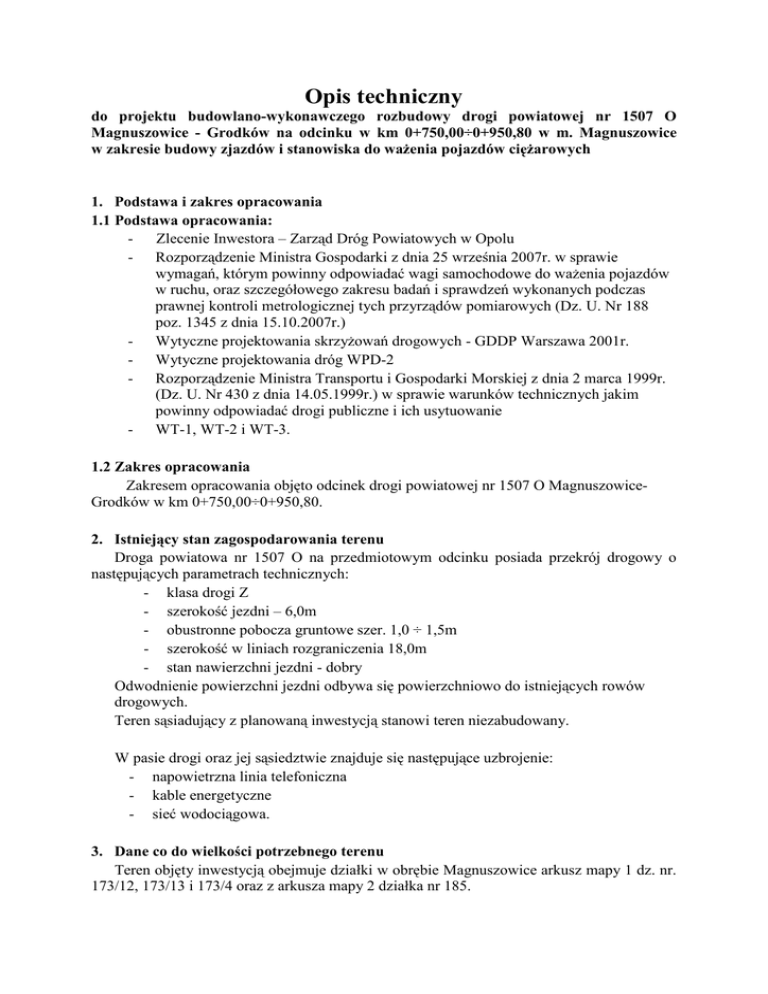 Opis techniczny

do projektu budowlano-wykonawczego rozbudowy drogi powiatowej nr 1507 O Magnuszowice - Grodków na odcinku w km 0+750,00÷0+950,80 w m. Magnuszowice w zakresie budowy zjazdów i stanowiska do ważenia pojazdów ciężarowych

1. Podstawa i zakres opracowania
1.1 Podstawa opracowania:
- Zlecenie Inwestora – Zarząd Dróg Powiatowych w Opolu
- Rozporządzenie Ministra Gospodarki z dnia 25 września 2007r. w sprawie wymagań, którym powinny odpowiadać wagi samochodowe do ważenia pojazdów w ruchu, oraz szczegółowego zakresu badań i sprawdzeń wykonanych podczas prawnej kontroli metrologicznej tych przyrządów pomiarowych (Dz. U. Nr 188 poz. 1345 z dnia 15.10.2007r.)
- Wytyczne projektowania skrzyżowań drogowych - GDDP Warszawa 2001r.
- Wytyczne projektowania dróg WPD-2
- Rozporządzenie Ministra Transportu i Gospodarki Morskiej z dnia 2 marca 1999r. (Dz. U. Nr 430 z dnia 14.05.1999r.) w sprawie warunków technicznych jakim powinny odpowiadać drogi publiczne i ich usytuowanie
- WT-1, WT-2 i WT-3.

1.2 Zakres opracowania
Zakresem opracowania objęto odcinek drogi powiatowej nr 1507 O Magnuszowice-Grodków w km 0+750,00÷0+950,80.

2. Istniejący stan zagospodarowania terenu
Droga powiatowa nr 1507 O na przedmiotowym odcinku posiada przekrój drogowy o następujących parametrach technicznych:
- klasa drogi Z
- szerokość jezdni – 6,0m
- obustronne pobocza gruntowe szer. 1,0 ÷ 1,5m
- szerokość w liniach rozgraniczenia 18,0m
- stan nawierzchni jezdni - dobry
Odwodnienie powierzchni jezdni odbywa się powierzchniowo do istniejących rowów drogowych.
Teren sąsiadujący z planowaną inwestycją stanowi teren niezabudowany.

W pasie drogi oraz jej sąsiedztwie znajduje się następujące uzbrojenie:
- napowietrzna linia telefoniczna
- kable energetyczne
- sieć wodociągowa.

3. Dane co do wielkości potrzebnego terenu
Teren objęty inwestycją obejmuje działki w obrębie Magnuszowice arkusz mapy 1 dz. nr. 173/12, 173/13 i 173/4 oraz z arkusza mapy 2 działka nr 185.